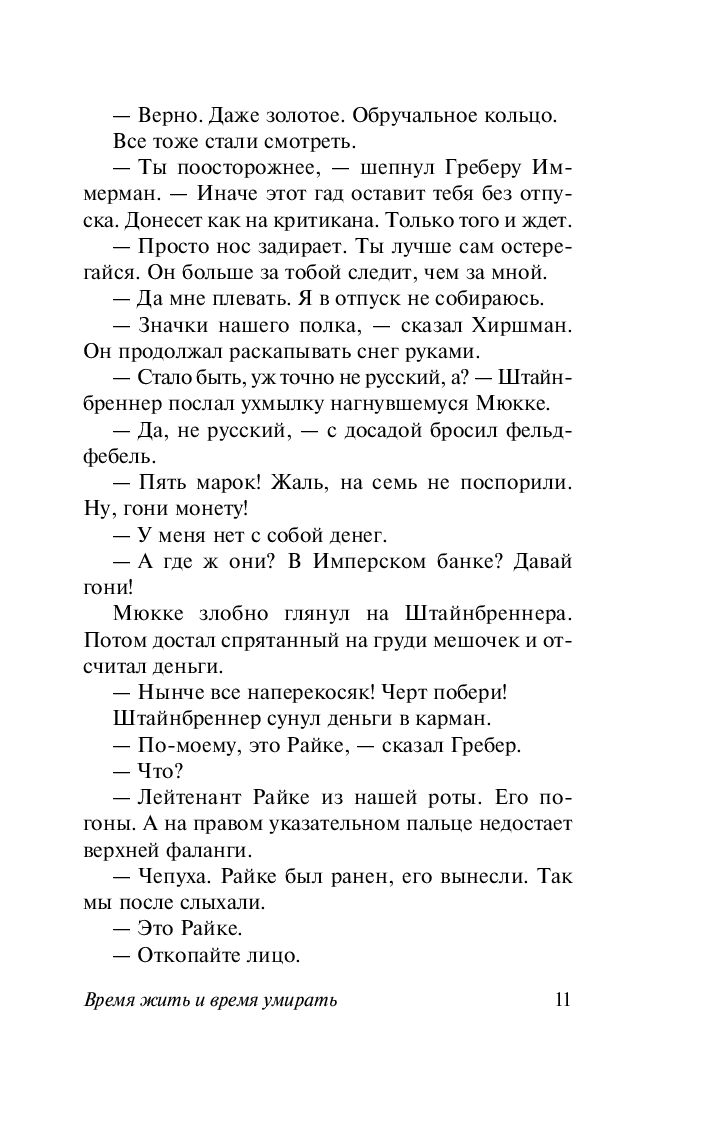 — Верно. Даже золотое. Обручальное кольцо.

Все тоже стали смотреть.

— Ты поосторожнее, — шепнул Греберу Иммерман. — Иначе этот гад оставит тебя без отпуска. Донесет как на критикана. Только того и ждет.

— Просто нос задирает. Ты лучше сам остерегайся. Он больше за тобой следит, чем за мной.

— Да мне плевать. Я в отпуск не собираюсь.

— Значки нашего полка, — сказал Хиршман. Он продолжал раскапывать снег руками.

— Стало быть, уж точно не русский, а? — Штайнбреннер послал ухмылку нагнувшемуся Мюкке.

— Да, не русский, — с досадой бросил фельдфебель.

— Пять марок! Жаль, на семь не поспорили. Ну, гони монету!

— У меня нет с собой денег.

— А где ж они? В Имперском банке? Давай гони!

Мюкке злобно глянул на Штайнбреннера. Потом достал спрятанный на груди мешочек и отсчитал деньги.

— Нынче все наперекосяк! Черт побери!

Штайнбреннер сунул деньги в карман.

— По-моему, это Райке, — сказал Гребер.

— Что?

— Лейтенант Райке из нашей роты. Его погоны. А на правом указательном пальце недостает верхней фаланги.

— Чепуха. Райке был ранен, его вынесли. Так мы после слыхали.

— Это Райке.

— Откопайте лицо.

Время жить и время умирать 11